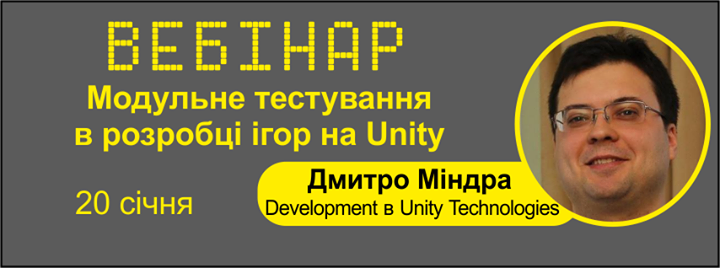 ВЕБІНАР

Модульне тестування в розробці ігор на Unity

20 січня

Дмитро Міндра

Development в Unity Technologies